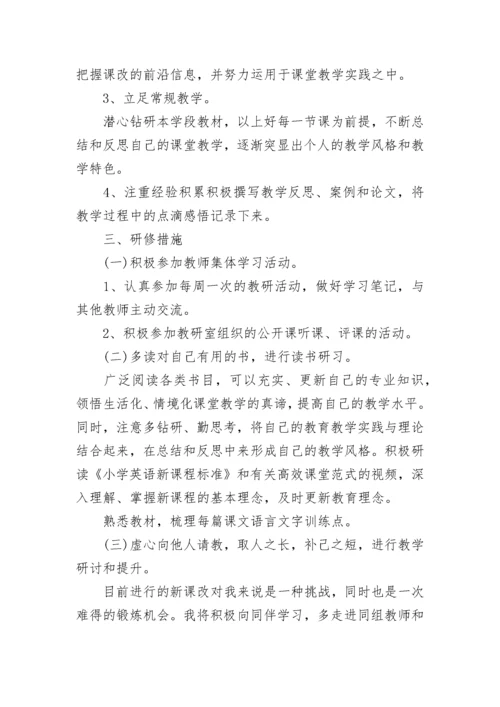 把握课改的前沿信息，并努力运用于课堂教学实践之中。

3、立足常规教学。

潜心钻研本学段教材，以上好每一节课为前提，不断总结和反思自己的课堂教学，逐渐突显出个人的教学风格和教学特色。

4、注重经验积累积极撰写教学反思、案例和论文，将教学过程中的点滴感悟记录下来。

三、研修措施

(一)积极参加教师集体学习活动。

1、认真参加每周一次的教研活动，做好学习笔记，与其他教师主动交流。

2、积极参加教研室组织的公开课听课、评课的活动。

(二)多读对自己有用的书，进行读书研习。

广泛阅读各类书目，可以充实、更新自己的专业知识，领悟生活化、情境化课堂教学的真谛，提高自己的教学水平。同时，注意多钻研、勤思考，将自己的教育教学实践与理论结合起来，在总结和反思中来形成自己的教学风格。积极研读《小学英语新课程标准》和有关高效课堂范式的视频，深入理解、掌握新课程的基本理念，及时更新教育理念。

熟悉教材，梳理每篇课文语言文字训练点。

(三)虚心向他人请教，取人之长，补己之短，进行教学研讨和提升。

目前进行的新课改对我来说是一种挑战，同时也是一次难得的锻炼机会。我将积极向同伴学习，多走进同组教师和